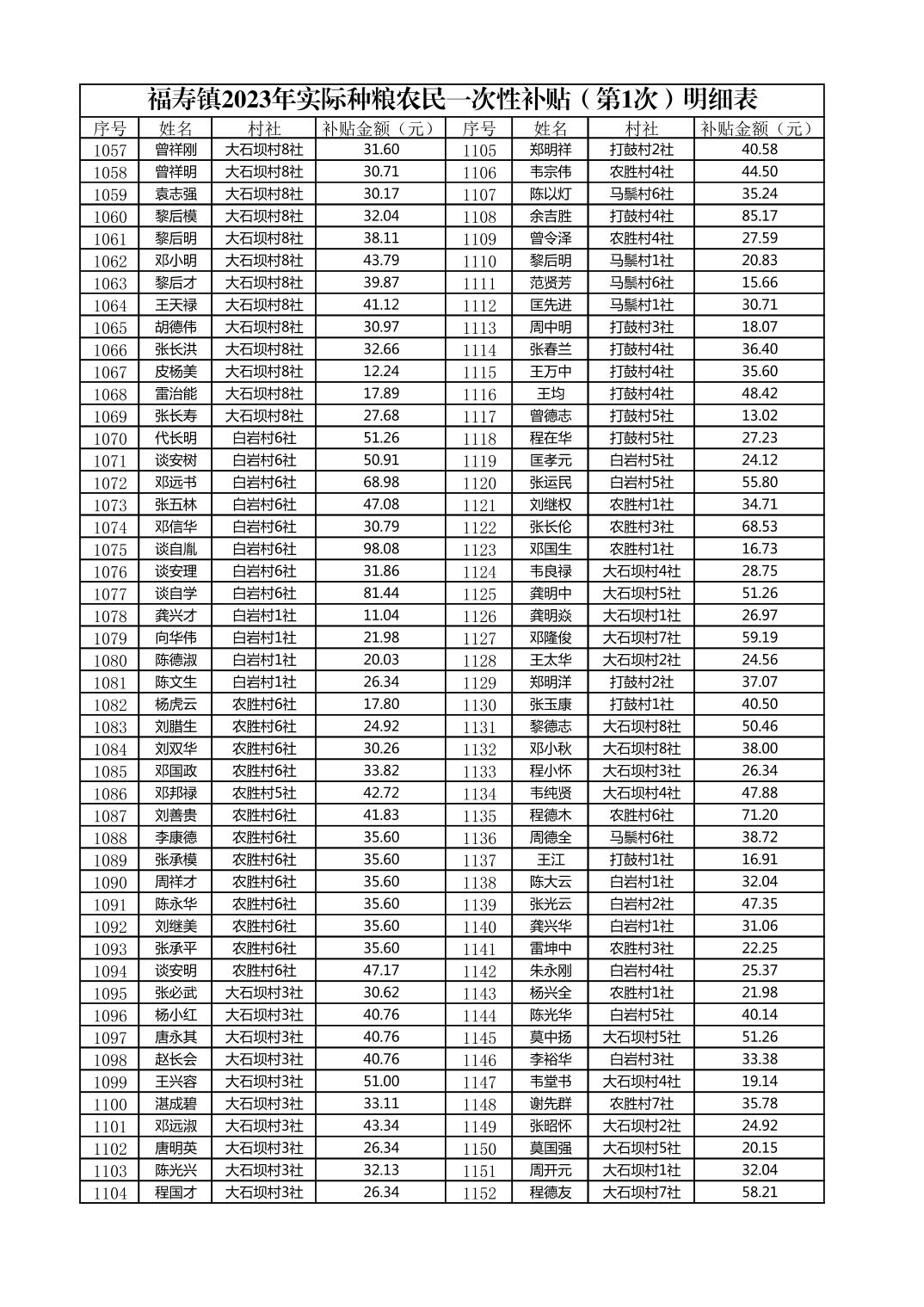 福寿镇2023年实际种粮农民一次性补贴（第1次）明细表

| 序号 | 姓名 | 村社 | 补贴金额（元） | 序号 | 姓名 | 村社 | 补贴金额（元） |
|---|---|---|---|---|---|---|---|
| 1057 | 曾祥刚 | 大石坝村8社 | 31.60 | 1105 | 郑明祥 | 打鼓村2社 | 40.58 |
| 1058 | 曾祥明 | 大石坝村8社 | 30.71 | 1106 | 韦宗伟 | 农胜村4社 | 44.50 |
| 1059 | 袁志强 | 大石坝村8社 | 30.17 | 1107 | 陈以灯 | 马鬃村6社 | 35.24 |
| 1060 | 黎后模 | 大石坝村8社 | 32.04 | 1108 | 余吉胜 | 打鼓村4社 | 85.17 |
| 1061 | 黎后明 | 大石坝村8社 | 38.11 | 1109 | 曾令泽 | 农胜村4社 | 27.59 |
| 1062 | 邓小明 | 大石坝村8社 | 43.79 | 1110 | 黎后明 | 马鬃村1社 | 20.83 |
| 1063 | 黎后才 | 大石坝村8社 | 39.87 | 1111 | 范贤芳 | 马鬃村6社 | 15.66 |
| 1064 | 王天禄 | 大石坝村8社 | 41.12 | 1112 | 匡先进 | 马鬃村1社 | 30.71 |
| 1065 | 胡德伟 | 大石坝村8社 | 30.97 | 1113 | 周中明 | 打鼓村3社 | 18.07 |
| 1066 | 张长洪 | 大石坝村8社 | 32.66 | 1114 | 张春兰 | 打鼓村4社 | 36.40 |
| 1067 | 皮杨美 | 大石坝村8社 | 12.24 | 1115 | 王万中 | 打鼓村4社 | 35.60 |
| 1068 | 雷治能 | 大石坝村8社 | 17.89 | 1116 | 王均 | 打鼓村4社 | 48.42 |
| 1069 | 张长寿 | 大石坝村8社 | 27.68 | 1117 | 曾德志 | 打鼓村5社 | 13.02 |
| 1070 | 代长明 | 白岩村6社 | 51.26 | 1118 | 程在华 | 打鼓村5社 | 27.23 |
| 1071 | 谈安树 | 白岩村6社 | 50.91 | 1119 | 匡孝元 | 白岩村5社 | 24.12 |
| 1072 | 邓远书 | 白岩村6社 | 68.98 | 1120 | 张运民 | 白岩村5社 | 55.80 |
| 1073 | 张五林 | 白岩村6社 | 47.08 | 1121 | 刘继权 | 农胜村1社 | 34.71 |
| 1074 | 邓信华 | 白岩村6社 | 30.79 | 1122 | 张长伦 | 农胜村3社 | 68.53 |
| 1075 | 谈自胤 | 白岩村6社 | 98.08 | 1123 | 邓国生 | 农胜村1社 | 16.73 |
| 1076 | 谈安理 | 白岩村6社 | 31.86 | 1124 | 韦良禄 | 大石坝村4社 | 28.75 |
| 1077 | 谈自学 | 白岩村6社 | 81.44 | 1125 | 龚明中 | 大石坝村5社 | 51.26 |
| 1078 | 龚兴才 | 白岩村1社 | 11.04 | 1126 | 龚明焱 | 大石坝村1社 | 26.97 |
| 1079 | 向华伟 | 白岩村1社 | 21.98 | 1127 | 邓隆俊 | 大石坝村7社 | 59.19 |
| 1080 | 陈德淑 | 白岩村1社 | 20.03 | 1128 | 王太华 | 大石坝村2社 | 24.56 |
| 1081 | 陈文生 | 白岩村1社 | 26.34 | 1129 | 郑明洋 | 打鼓村2社 | 37.07 |
| 1082 | 杨虎云 | 农胜村6社 | 17.80 | 1130 | 张玉康 | 打鼓村1社 | 40.50 |
| 1083 | 刘腊生 | 农胜村6社 | 24.92 | 1131 | 黎德志 | 大石坝村8社 | 50.46 |
| 1084 | 刘双华 | 农胜村6社 | 30.26 | 1132 | 邓小秋 | 大石坝村8社 | 38.00 |
| 1085 | 邓国政 | 农胜村6社 | 33.82 | 1133 | 程小怀 | 大石坝村3社 | 26.34 |
| 1086 | 邓邦禄 | 农胜村5社 | 42.72 | 1134 | 韦纯贤 | 大石坝村4社 | 47.88 |
| 1087 | 刘善贵 | 农胜村6社 | 41.83 | 1135 | 程德木 | 农胜村6社 | 71.20 |
| 1088 | 李康德 | 农胜村6社 | 35.60 | 1136 | 周德全 | 马鬃村6社 | 38.72 |
| 1089 | 张承模 | 农胜村6社 | 35.60 | 1137 | 王江 | 打鼓村1社 | 16.91 |
| 1090 | 周祥才 | 农胜村6社 | 35.60 | 1138 | 陈大云 | 白岩村1社 | 32.04 |
| 1091 | 陈永华 | 农胜村6社 | 35.60 | 1139 | 张光云 | 白岩村2社 | 47.35 |
| 1092 | 刘继美 | 农胜村6社 | 35.60 | 1140 | 龚兴华 | 白岩村1社 | 31.06 |
| 1093 | 张承平 | 农胜村6社 | 35.60 | 1141 | 雷坤中 | 农胜村3社 | 22.25 |
| 1094 | 谈安明 | 农胜村6社 | 47.17 | 1142 | 朱永刚 | 白岩村4社 | 25.37 |
| 1095 | 张必武 | 大石坝村3社 | 30.62 | 1143 | 杨兴全 | 农胜村1社 | 21.98 |
| 1096 | 杨小红 | 大石坝村3社 | 40.76 | 1144 | 陈光华 | 白岩村5社 | 40.14 |
| 1097 | 唐永其 | 大石坝村3社 | 40.76 | 1145 | 莫中扬 | 大石坝村5社 | 51.26 |
| 1098 | 赵长会 | 大石坝村3社 | 40.76 | 1146 | 李裕华 | 白岩村3社 | 33.38 |
| 1099 | 王兴容 | 大石坝村3社 | 51.00 | 1147 | 韦堂书 | 大石坝村4社 | 19.14 |
| 1100 | 湛成碧 | 大石坝村3社 | 33.11 | 1148 | 谢先群 | 农胜村7社 | 35.78 |
| 1101 | 邓远淑 | 大石坝村3社 | 43.34 | 1149 | 张昭怀 | 大石坝村2社 | 24.92 |
| 1102 | 唐明英 | 大石坝村3社 | 26.34 | 1150 | 莫国强 | 大石坝村5社 | 20.15 |
| 1103 | 陈光兴 | 大石坝村3社 | 32.13 | 1151 | 周开元 | 大石坝村1社 | 32.04 |
| 1104 | 程国才 | 大石坝村3社 | 26.34 | 1152 | 程德友 | 大石坝村7社 | 58.21 |